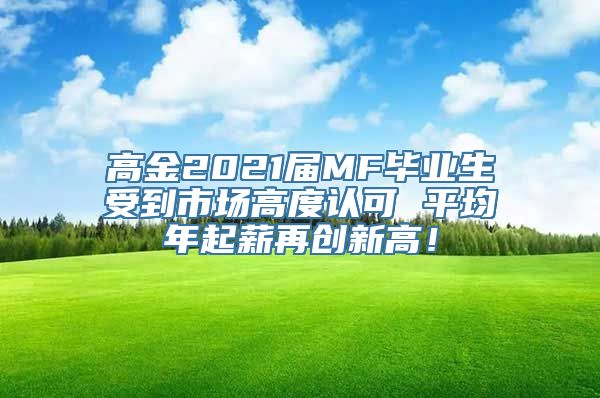 高金2021届MF毕业生受到市场高度认可 平均年起薪再创新高！